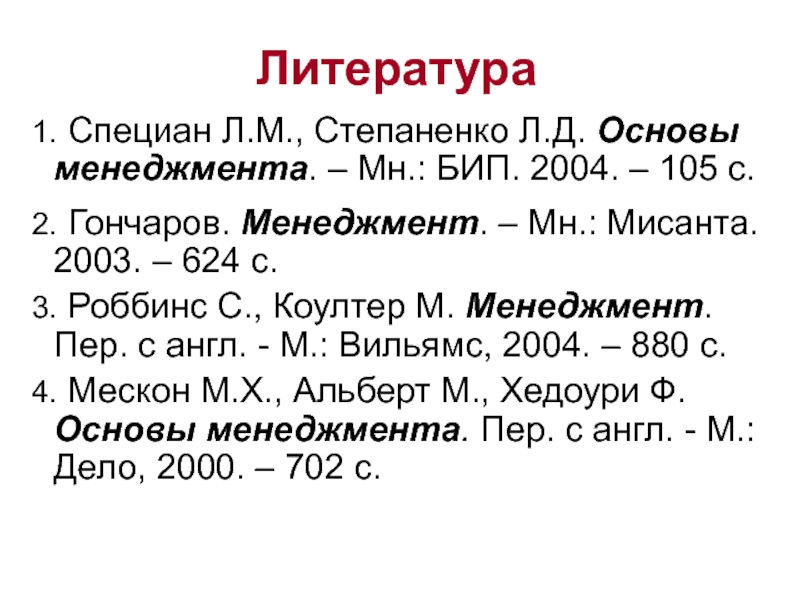 Литература

1. Специан Л.М., Степаненко Л.Д. Основы менеджмента. – Мн.: БИП. 2004. – 105 с.

2. Гончаров. Менеджмент. – Мн.: Мисанта. 2003. – 624 с.

3. Роббинс С., Коултер М. Менеджмент. Пер. с англ. - М.: Вильямс, 2004. – 880 с.

4. Мескон М.Х., Альберт М., Хедоури Ф. Основы менеджмента. Пер. с англ. - М.: Дело, 2000. – 702 с.